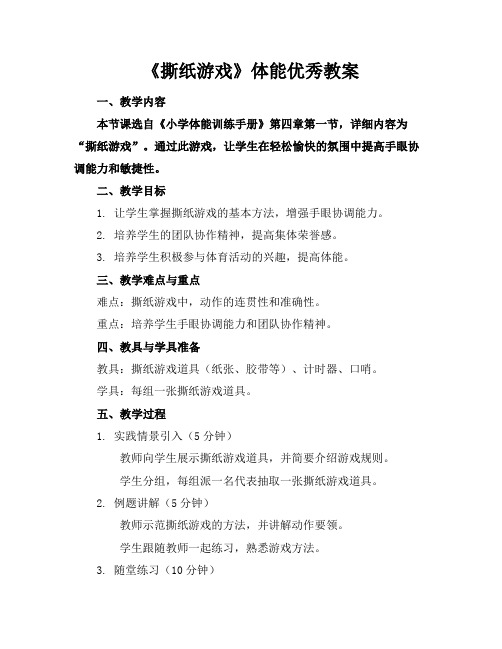 《撕纸游戏》体能优秀教案

一、教学内容

本节课选自《小学体能训练手册》第四章第一节，详细内容为“撕纸游戏”。通过此游戏，让学生在轻松愉快的氛围中提高手眼协调能力和敏捷性。

二、教学目标

1. 让学生掌握撕纸游戏的基本方法，增强手眼协调能力。

2. 培养学生的团队协作精神，提高集体荣誉感。

3. 培养学生积极参与体育活动的兴趣，提高体能。

三、教学难点与重点

难点：撕纸游戏中，动作的连贯性和准确性。

重点：培养学生手眼协调能力和团队协作精神。

四、教具与学具准备

教具：撕纸游戏道具（纸张、胶带等）、计时器、口哨。

学具：每组一张撕纸游戏道具。

五、教学过程

1. 实践情景引入（5 分钟）

教师向学生展示撕纸游戏道具，并简要介绍游戏规则。

学生分组，每组派一名代表抽取一张撕纸游戏道具。

2. 例题讲解（5 分钟）

教师示范撕纸游戏的方法，并讲解动作要领。

学生跟随教师一起练习，熟悉游戏方法。

3. 随堂练习（10 分钟）